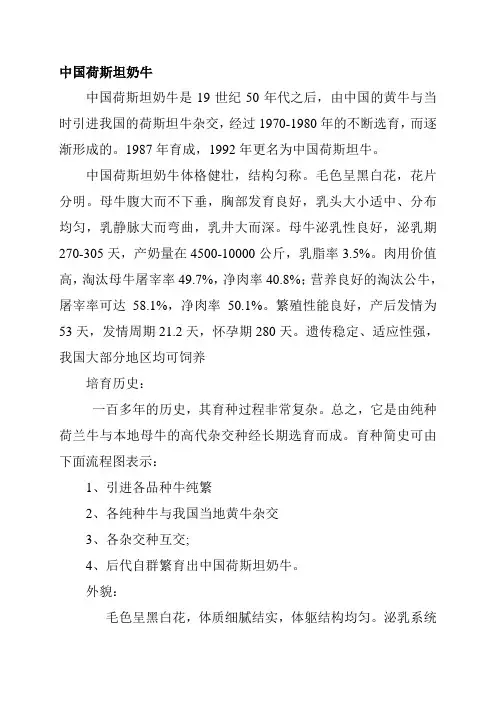 中国荷斯坦奶牛

中国荷斯坦奶牛是 19 世纪 50 年代之后，由中国的黄牛与当时引进我国的荷斯坦牛杂交，经过 1970-1980 年的不断选育，而逐渐形成的。1987 年育成，1992 年更名为中国荷斯坦牛。

中国荷斯坦奶牛体格健壮，结构匀称。毛色呈黑白花，花片分明。母牛腹大而不下垂，胸部发育良好，乳头大小适中、分布均匀，乳静脉大而弯曲，乳井大而深。母牛泌乳性良好，泌乳期 270-305 天，产奶量在 4500-10000 公斤，乳脂率 3.5%。肉用价值高，淘汰母牛屠宰率 49.7%，净肉率 40.8%；营养良好的淘汰公牛，屠宰率可达 58.1%，净肉率 50.1%。繁殖性能良好，产后发情为 53 天，发情周期 21.2 天，怀孕期 280 天。遗传稳定、适应性强，我国大部分地区均可饲养

培育历史：

一百多年的历史，其育种过程非常复杂。总之，它是由纯种荷兰牛与本地母牛的高代杂交种经长期选育而成。育种简史可由下面流程图表示：

1、引进各品种牛纯繁

2、各纯种牛与我国当地黄牛杂交

3、各杂交种互交;

4、后代自群繁育出中国荷斯坦奶牛。

外貌：

毛色呈黑白花，体质细腻结实，体躯结构均匀。泌乳系统